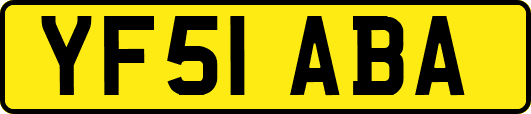 YF51 ABA